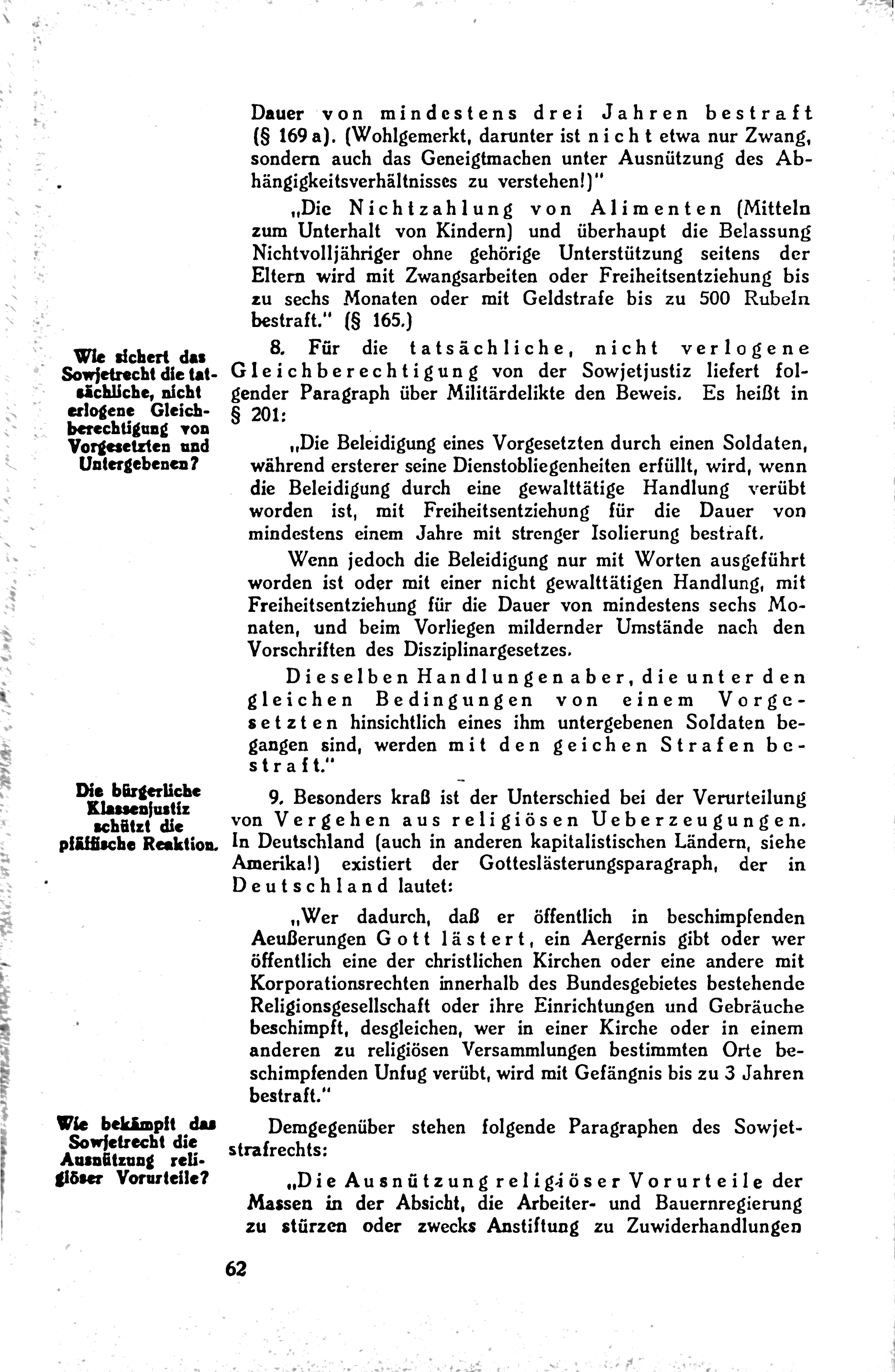 Dauer von mindestens drei Jahren bestraft (§ 169 a). (Wohlgemerkt, darunter ist nicht etwa nur Zwang, sondern auch das Geneigtmachen unter Ausnützung des Abhängigkeitsverhältnisses zu verstehen!)"

„Die Nichtzahlung von Alimenten (Mitteln zum Unterhalt von Kindern) und überhaupt die Belassung Nichtvolljähriger ohne gehörige Unterstützung seitens der Eltern wird mit Zwangsarbeiten oder Freiheitsentziehung bis zu sechs Monaten oder mit Geldstrafe bis zu 500 Rubeln bestraft." (§ 165.)

Wie sichert das Sowjetrecht die tatsächliche, nicht erlogene Gleichberechtigung von Vorgesetzten und Untergebenen?

8. Für die tatsächliche, nicht verlogene Gleichberechtigung von der Sowjetjustiz liefert folgender Paragraph über Militärdelikte den Beweis. Es heißt in § 201:

„Die Beleidigung eines Vorgesetzten durch einen Soldaten, während ersterer seine Dienstobliegenheiten erfüllt, wird, wenn die Beleidigung durch eine gewalttätige Handlung verübt worden ist, mit Freiheitsentziehung für die Dauer von mindestens einem Jahre mit strenger Isolierung bestraft.

Wenn jedoch die Beleidigung nur mit Worten ausgeführt worden ist oder mit einer nicht gewalttätigen Handlung, mit Freiheitsentziehung für die Dauer von mindestens sechs Monaten, und beim Vorliegen mildernder Umstände nach den Vorschriften des Disziplinargesetzes.

Dieselben Handlungen aber, die unter den gleichen Bedingungen von einem Vorgesetzten hinsichtlich eines ihm untergebenen Soldaten begangen sind, werden mit den geichen Strafen bestraft."

Die bürgerliche Klassenjustiz schützt die pfäffische Reaktion.

9. Besonders kraß ist der Unterschied bei der Verurteilung von Vergehen aus religiösen Ueberzeugungen. In Deutschland (auch in anderen kapitalistischen Ländern, siehe Amerika!) existiert der Gotteslästerungsparagraph, der in Deutschland lautet:

„Wer dadurch, daß er öffentlich in beschimpfenden Aeußerungen Gott lästert, ein Aergernis gibt oder wer öffentlich eine der christlichen Kirchen oder eine andere mit Korporationsrechten innerhalb des Bundesgebietes bestehende Religionsgesellschaft oder ihre Einrichtungen und Gebräuche beschimpft, desgleichen, wer in einer Kirche oder in einem anderen zu religiösen Versammlungen bestimmten Orte beschimpfenden Unfug verübt, wird mit Gefängnis bis zu 3 Jahren bestraft."

Wie bekämpft das Sowjetrecht die Ausnützung religiöser Vorurteile?

Demgegenüber stehen folgende Paragraphen des Sowjetstrafrechts:

„Die Ausnützung religiöser Vorurteile der Massen in der Absicht, die Arbeiter- und Bauernregierung zu stürzen oder zwecks Anstiftung zu Zuwiderhandlungen

62